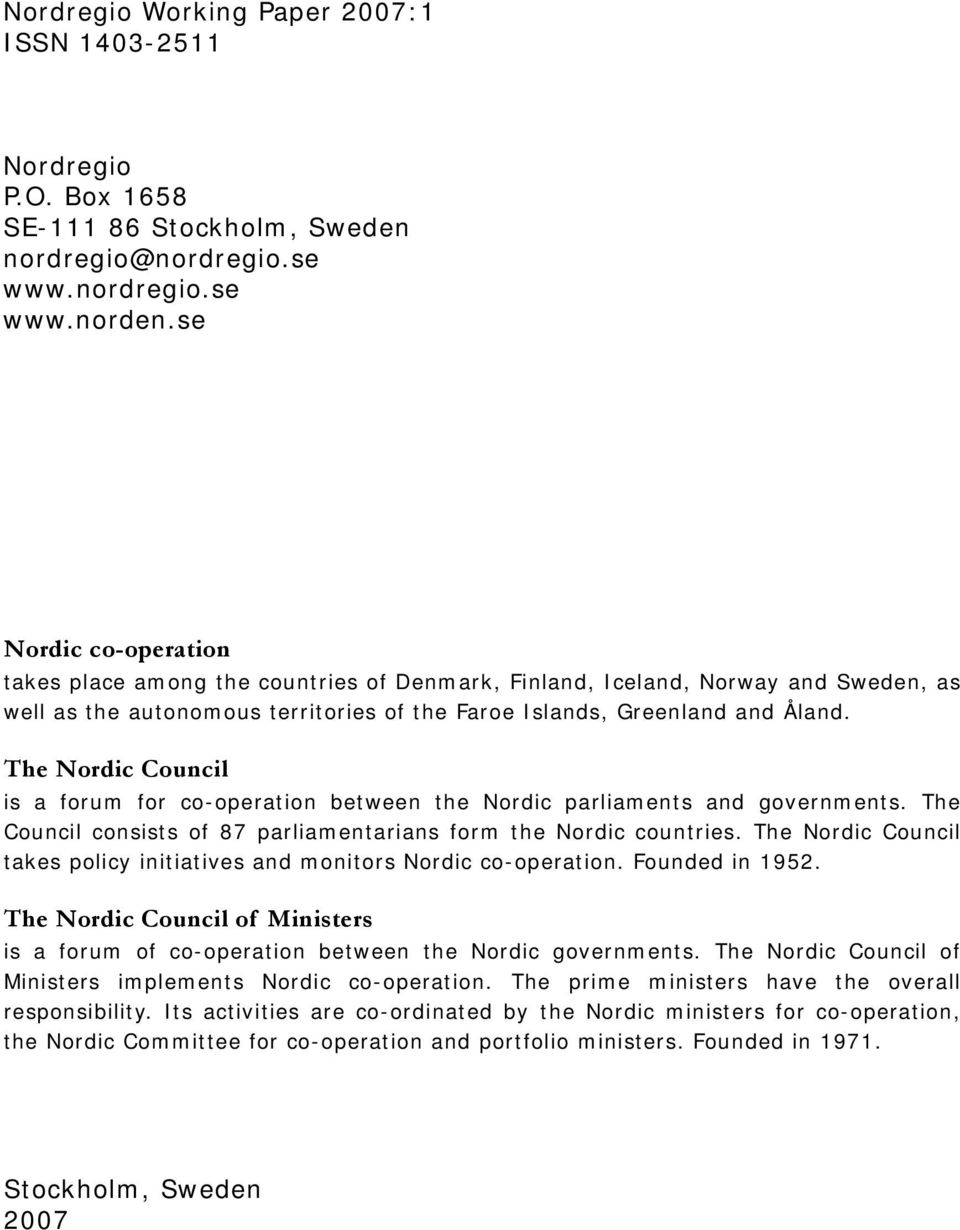 Nordregio Working Paper 2007:1
ISSN 1403-2511

Nordregio
P.O. Box 1658
SE-111 86 Stockholm, Sweden
nordregio@nordregio.se
www.nordregio.se
www.norden.se

Nordic co-operation
takes place among the countries of Denmark, Finland, Iceland, Norway and Sweden, as well as the autonomous territories of the Faroe Islands, Greenland and Åland.

The Nordic Council
is a forum for co-operation between the Nordic parliaments and governments. The Council consists of 87 parliamentarians form the Nordic countries. The Nordic Council takes policy initiatives and monitors Nordic co-operation. Founded in 1952.

The Nordic Council of Ministers
is a forum of co-operation between the Nordic governments. The Nordic Council of Ministers implements Nordic co-operation. The prime ministers have the overall responsibility. Its activities are co-ordinated by the Nordic ministers for co-operation, the Nordic Committee for co-operation and portfolio ministers. Founded in 1971.

Stockholm, Sweden
2007